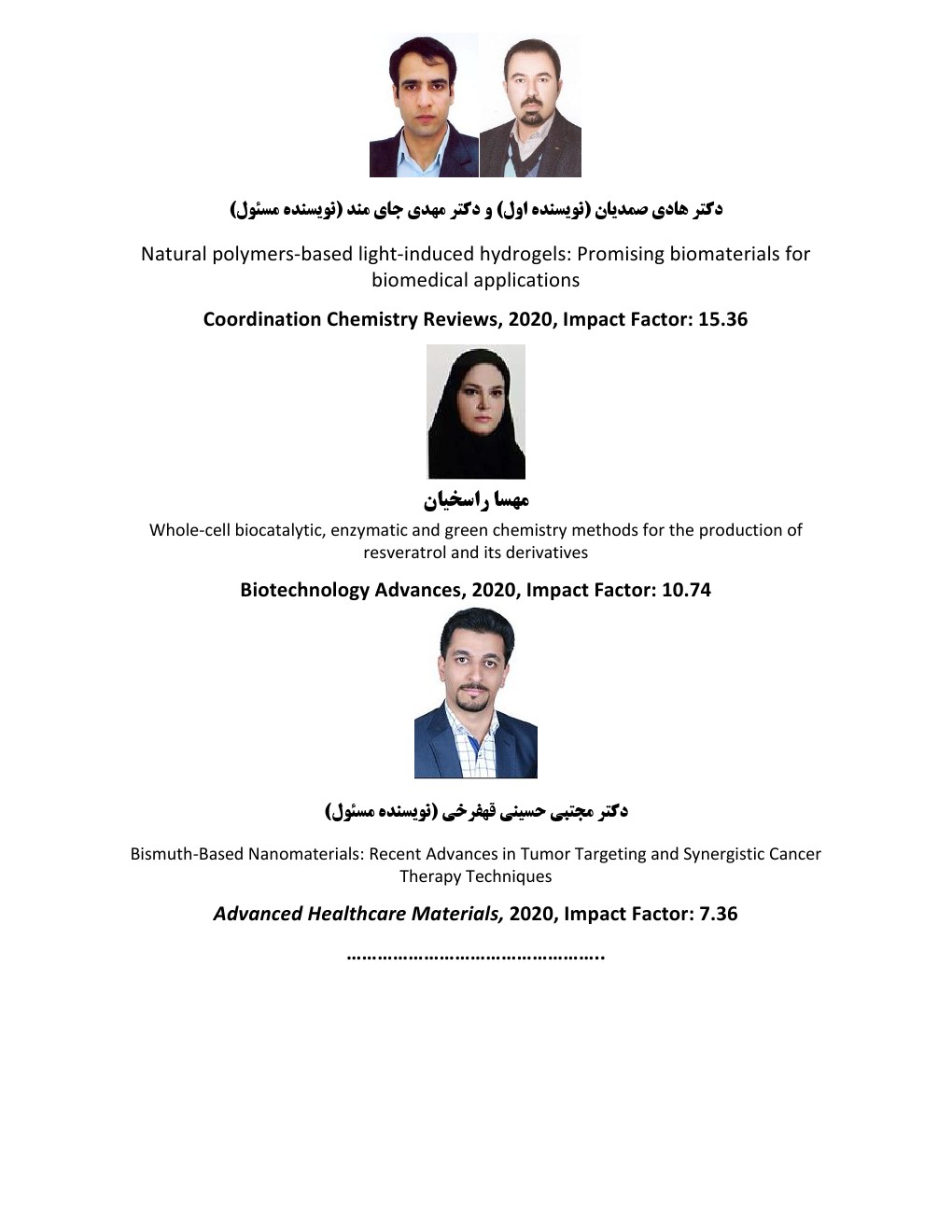 دکتر هادی صمدیان (نویسنده اول) و دکتر مهدی جای مند (نویسنده مسئول)

Natural polymers-based light-induced hydrogels: Promising biomaterials for biomedical applications

Coordination Chemistry Reviews, 2020, Impact Factor: 15.36

مهسا راسخیان

Whole-cell biocatalytic, enzymatic and green chemistry methods for the production of resveratrol and its derivatives

Biotechnology Advances, 2020, Impact Factor: 10.74

دکتر مجتبی حسینی قهفرخی (نویسنده مسئول)

Bismuth-Based Nanomaterials: Recent Advances in Tumor Targeting and Synergistic Cancer Therapy Techniques

Advanced Healthcare Materials, 2020, Impact Factor: 7.36

…………………………………………..